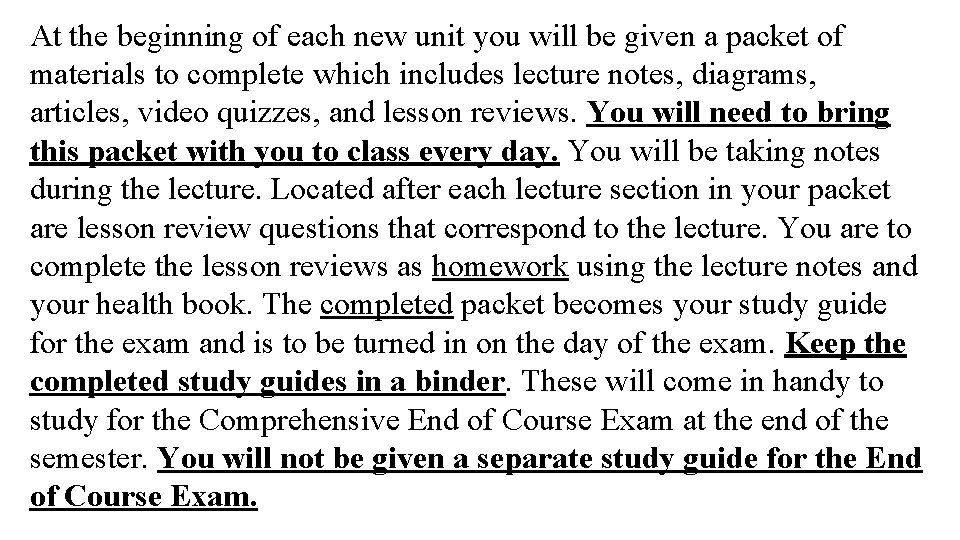 At the beginning of each new unit you will be given a packet of materials to complete which includes lecture notes, diagrams, articles, video quizzes, and lesson reviews. You will need to bring this packet with you to class every day. You will be taking notes during the lecture. Located after each lecture section in your packet are lesson review questions that correspond to the lecture. You are to complete the lesson reviews as homework using the lecture notes and your health book. The completed packet becomes your study guide for the exam and is to be turned in on the day of the exam. Keep the completed study guides in a binder. These will come in handy to study for the Comprehensive End of Course Exam at the end of the semester. You will not be given a separate study guide for the End of Course Exam.